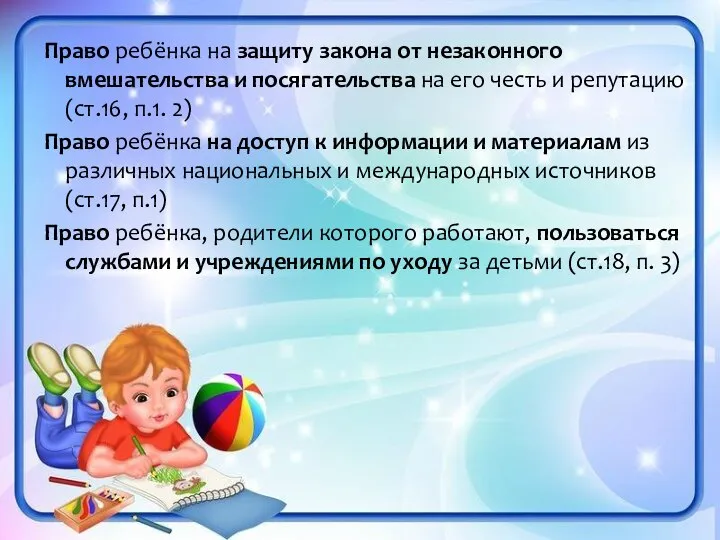 Право ребёнка на защиту закона от незаконного вмешательства и посягательства на его честь и репутацию (ст.16, п.1. 2)

Право ребёнка на доступ к информации и материалам из различных национальных и международных источников (ст.17, п.1)

Право ребёнка, родители которого работают, пользоваться службами и учреждениями по уходу за детьми (ст.18, п. 3)